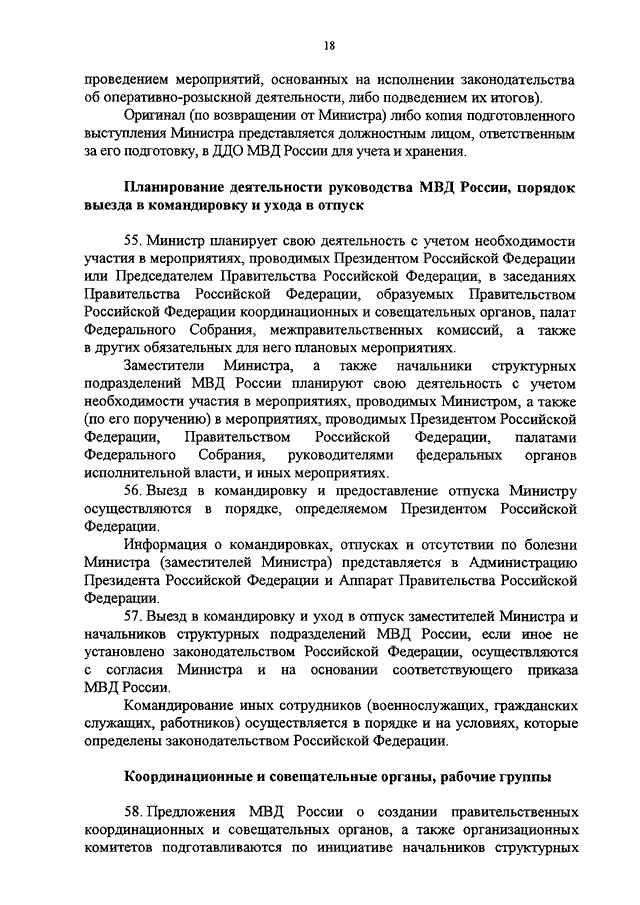 18

проведением мероприятий, основанных на исполнении законодательства об оперативно-розыскной деятельности, либо подведением их итогов).

Оригинал (по возвращении от Министра) либо копия подготовленного выступления Министра представляется должностным лицом, ответственным за его подготовку, в ДДО МВД России для учета и хранения.

Планирование деятельности руководства МВД России, порядок выезда в командировку и ухода в отпуск

55. Министр планирует свою деятельность с учетом необходимости участия в мероприятиях, проводимых Президентом Российской Федерации или Председателем Правительства Российской Федерации, в заседаниях Правительства Российской Федерации, образуемых Правительством Российской Федерации координационных и совещательных органов, палат Федерального Собрания, межправительственных комиссий, а также в других обязательных для него плановых мероприятиях.

Заместители Министра, а также начальники структурных подразделений МВД России планируют свою деятельность с учетом необходимости участия в мероприятиях, проводимых Министром, а также (по его поручению) в мероприятиях, проводимых Президентом Российской Федерации, Правительством Российской Федерации, палатами Федерального Собрания, руководителями федеральных органов исполнительной власти, и иных мероприятиях.

56. Выезд в командировку и предоставление отпуска Министру осуществляются в порядке, определяемом Президентом Российской Федерации.

Информация о командировках, отпусках и отсутствии по болезни Министра (заместителей Министра) представляется в Администрацию Президента Российской Федерации и Аппарат Правительства Российской Федерации.

57. Выезд в командировку и уход в отпуск заместителей Министра и начальников структурных подразделений МВД России, если иное не установлено законодательством Российской Федерации, осуществляются с согласия Министра и на основании соответствующего приказа МВД России.

Командирование иных сотрудников (военнослужащих, гражданских служащих, работников) осуществляется в порядке и на условиях, которые определены законодательством Российской Федерации.

Координационные и совещательные органы, рабочие группы

58. Предложения МВД России о создании правительственных координационных и совещательных органов, а также организационных комитетов подготавливаются по инициативе начальников структурных